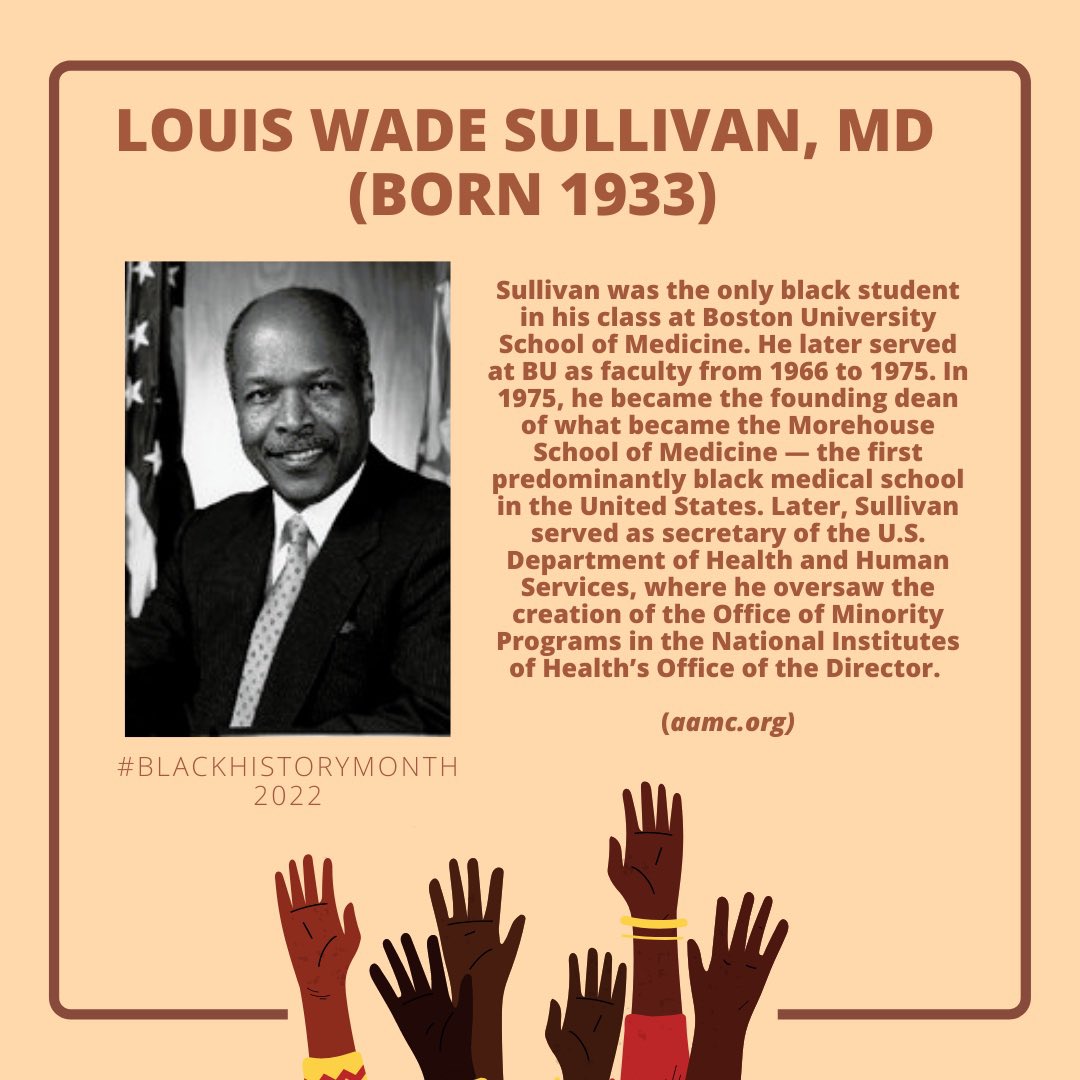 LOUIS WADE SULLIVAN, MD (BORN 1933)

Sullivan was the only black student in his class at Boston University School of Medicine. He later served at BU as faculty from 1966 to 1975. In 1975, he became the founding dean of what became the Morehouse School of Medicine — the first predominantly black medical school in the United States. Later, Sullivan served as secretary of the U.S. Department of Health and Human Services, where he oversaw the creation of the Office of Minority Programs in the National Institutes of Health's Office of the Director.

(aamc.org)

#BLACKHISTORYMONTH 2022